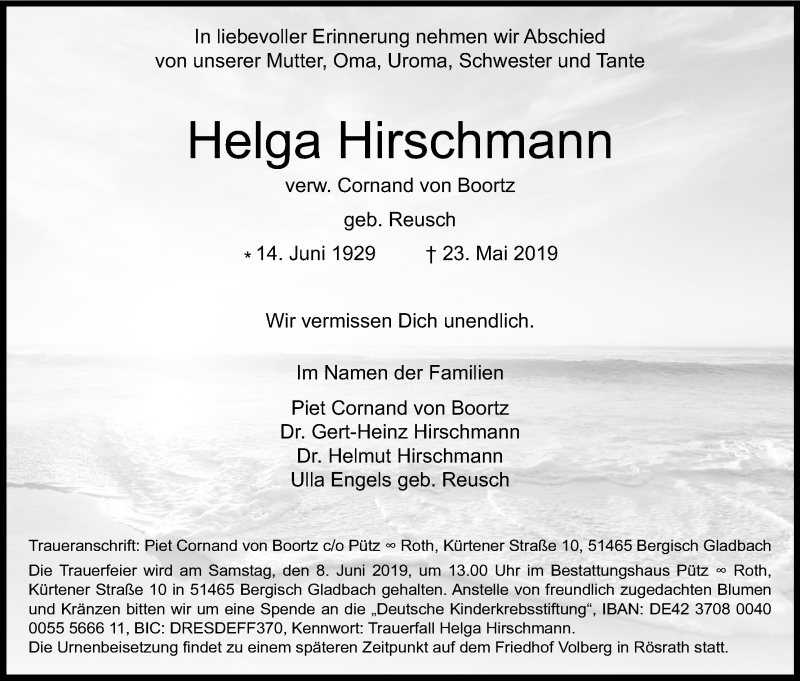 In liebevoller Erinnerung nehmen wir Abschied von unserer Mutter, Oma, Uroma, Schwester und Tante

Helga Hirschmann

verw. Cornand von Boortz

geb. Reusch

* 14. Juni 1929 † 23. Mai 2019

Wir vermissen Dich unendlich.

Im Namen der Familien

Piet Cornand von Boortz
Dr. Gert-Heinz Hirschmann
Dr. Helmut Hirschmann
Ulla Engels geb. Reusch

Traueranschrift: Piet Cornand von Boortz c/o Pütz ∞ Roth, Kürtener Straße 10, 51465 Bergisch Gladbach

Die Trauerfeier wird am Samstag, den 8. Juni 2019, um 13.00 Uhr im Bestattungshaus Pütz ∞ Roth, Kürtener Straße 10 in 51465 Bergisch Gladbach gehalten. Anstelle von freundlich zugedachten Blumen und Kränzen bitten wir um eine Spende an die „Deutsche Kinderkrebsstiftung“, IBAN: DE42 3708 0040 0055 5666 11, BIC: DRESDEFF370, Kennwort: Trauerfall Helga Hirschmann.
Die Urnenbeisetzung findet zu einem späteren Zeitpunkt auf dem Friedhof Volberg in Rösrath statt.